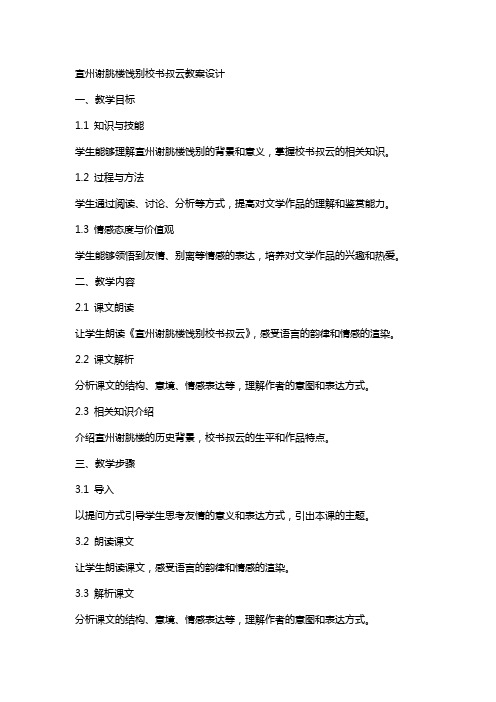 宣州谢朓楼饯别校书叔云教案设计

一、教学目标

1.1 知识与技能

学生能够理解宣州谢朓楼饯别的背景和意义，掌握校书叔云的相关知识。

1.2 过程与方法

学生通过阅读、讨论、分析等方式，提高对文学作品的理解和鉴赏能力。

1.3 情感态度与价值观

学生能够领悟到友情、别离等情感的表达，培养对文学作品的兴趣和热爱。

二、教学内容

2.1 课文朗读

让学生朗读《宣州谢朓楼饯别校书叔云》，感受语言的韵律和情感的渲染。

2.2 课文解析

分析课文的结构、意境、情感表达等，理解作者的意图和表达方式。

2.3 相关知识介绍

介绍宣州谢朓楼的历史背景，校书叔云的生平和作品特点。

三、教学步骤

3.1 导入

以提问方式引导学生思考友情的意义和表达方式，引出本课的主题。

3.2 朗读课文

让学生朗读课文，感受语言的韵律和情感的渲染。

3.3 解析课文

分析课文的结构、意境、情感表达等，理解作者的意图和表达方式。